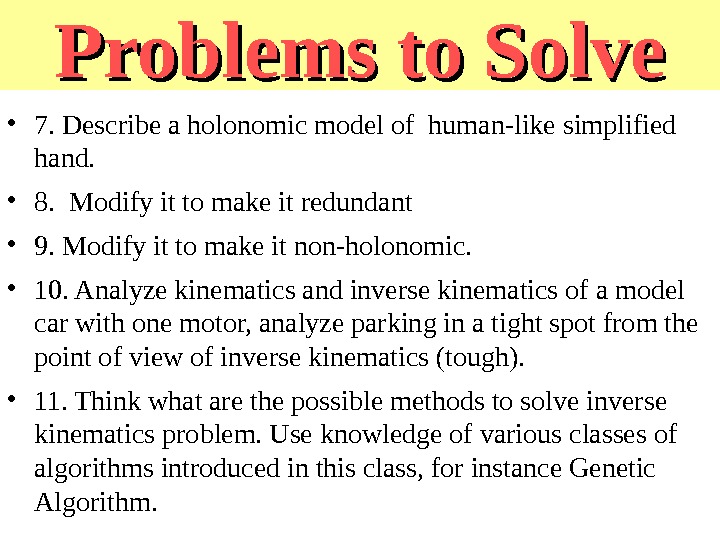 Problems to Solve

• 7. Describe a holonomic model of human-like simplified hand.

• 8. Modify it to make it redundant

• 9. Modify it to make it non-holonomic.

• 10. Analyze kinematics and inverse kinematics of a model car with one motor, analyze parking in a tight spot from the point of view of inverse kinematics (tough).

• 11. Think what are the possible methods to solve inverse kinematics problem. Use knowledge of various classes of algorithms introduced in this class, for instance Genetic Algorithm.